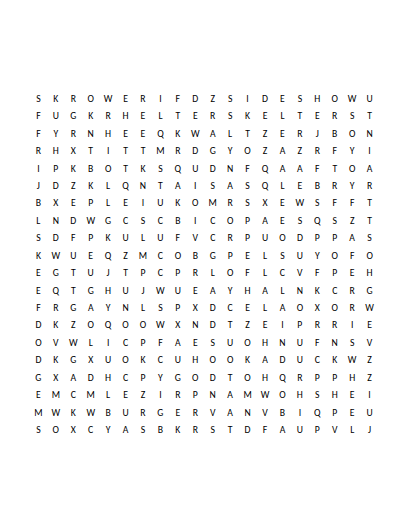 S K R O W E R I F D Z S I D E S H O W U
F U G K R H E L T E R S K E L T E R S T
F Y R N H E E Q K W A L T Z E R J B O N
R H X T I T T M R D G Y O Z A Z R F Y I
I P K B O T K S Q U D N F Q A A F T O A
J D Z K L Q N T A I S A S Q L E B R Y R
B X E P L E I U K O M R S X E W S F F T
L N D W G C S C B I C O P A E S Q S Z T
S D F P K U L U F V C R P U O D P P A S
K W U E Q Z M C O B G P E L S U Y O F O
E G T U J T P C P R L O F L C V F P E H
E Q T G H U J W U E A Y H A L N K C R G
F R G A Y N L S P X D C E L A O X O R W
D K Z O Q O O W X N D T Z E I P R R I E
O V W L I C P F A E S U O H N U F N S V
D K G X U O K C U H O O K A D U C K W Z
G X A D H C P Y G O D T O H Q R P P H Z
E M C M L E Z I R P N A M W O H S H E I
M W K W B U R G E R V A N V B I Q P E U
S O X C Y A S B K R S T D F A U P V L J